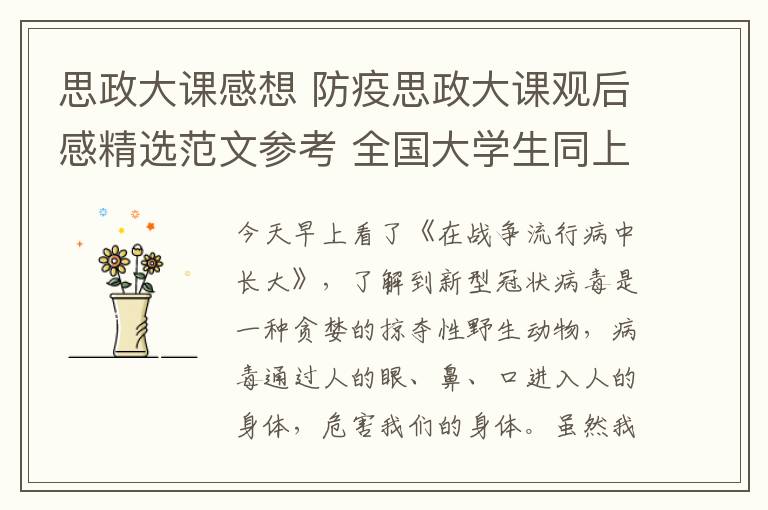 思政大课感想 防疫思政大课观后感精选范文参考 全国大学生同上

今天早上看了《在战争流行病中长大》，了解到新型冠状病毒是一种贪婪的掠夺性野生动物，病毒通过人的眼、鼻、口进入人的身体，危害我们的身体。虽然我